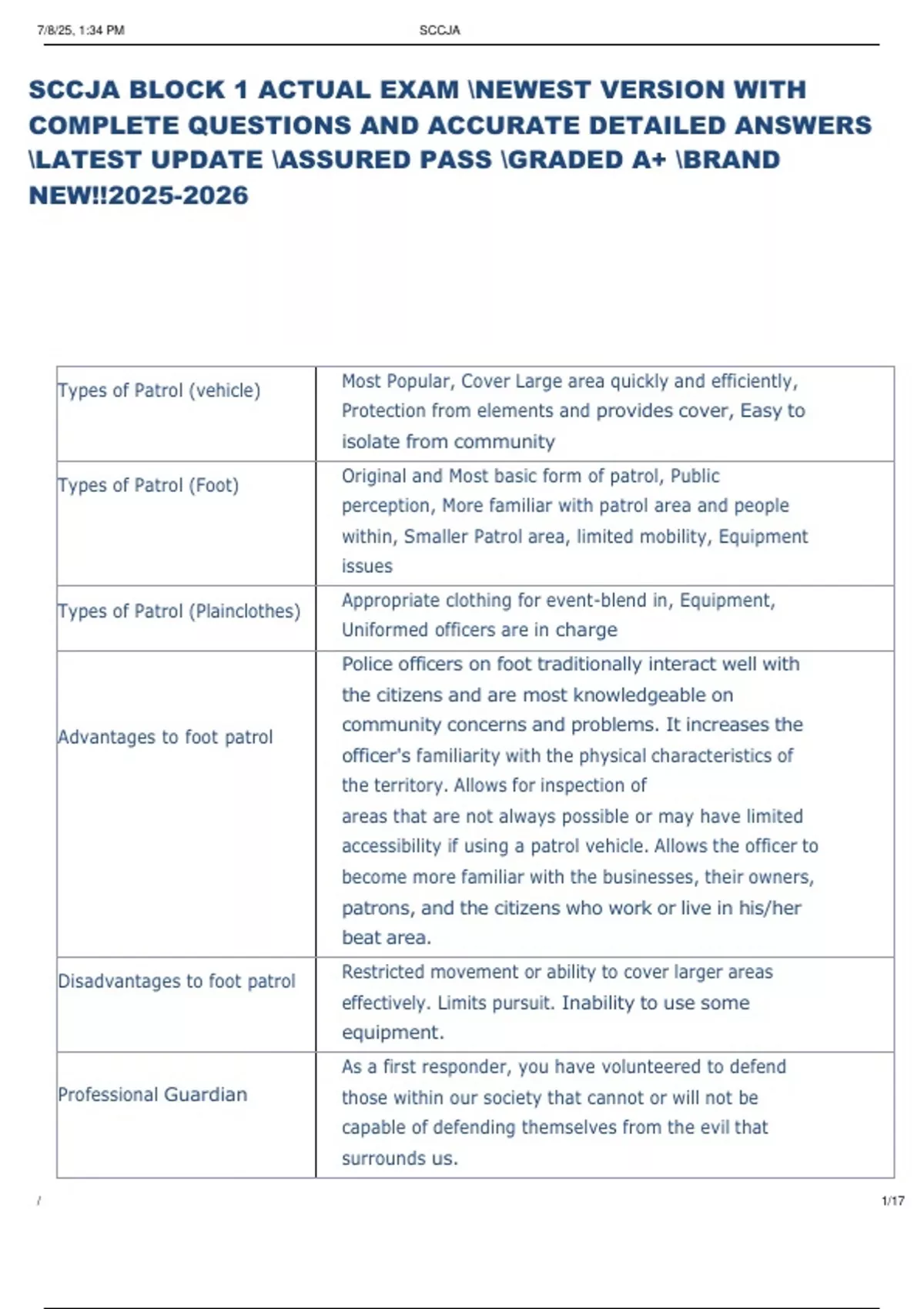 7/8/25, 1:34 PM SCCJA

SCCJA BLOCK 1 ACTUAL EXAM \NEWEST VERSION WITH COMPLETE QUESTIONS AND ACCURATE DETAILED ANSWERS \LATEST UPDATE \ASSURED PASS \GRADED A+ \BRAND NEW!!2025-2026

| | |
|---|---|
| Types of Patrol (vehicle) | Most Popular, Cover Large area quickly and efficiently, Protection from elements and provides cover, Easy to isolate from community |
| Types of Patrol (Foot) | Original and Most basic form of patrol, Public perception, More familiar with patrol area and people within, Smaller Patrol area, limited mobility, Equipment issues |
| Types of Patrol (Plainclothes) | Appropriate clothing for event-blend in, Equipment, Uniformed officers are in charge |
| Advantages to foot patrol | Police officers on foot traditionally interact well with the citizens and are most knowledgeable on community concerns and problems. It increases the officer's familiarity with the physical characteristics of the territory. Allows for inspection of areas that are not always possible or may have limited accessibility if using a patrol vehicle. Allows the officer to become more familiar with the businesses, their owners, patrons, and the citizens who work or live in his/her beat area. |
| Disadvantages to foot patrol | Restricted movement or ability to cover larger areas effectively. Limits pursuit. Inability to use some equipment. |
| Professional Guardian | As a first responder, you have volunteered to defend those within our society that cannot or will not be capable of defending themselves from the evil that surrounds us. |

/ 1/17